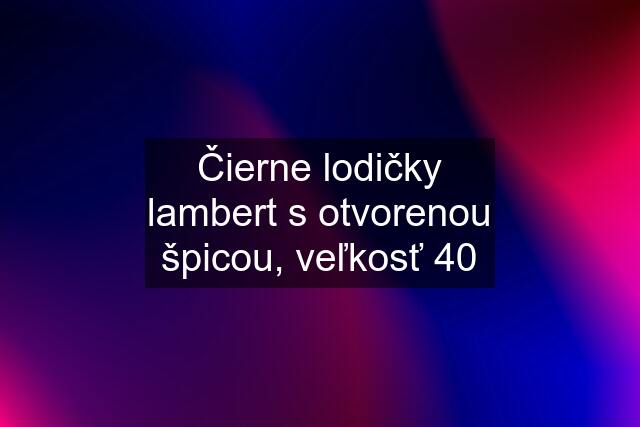 Čierne lodičky lambert s otvorenou špicou, veľkosť 40